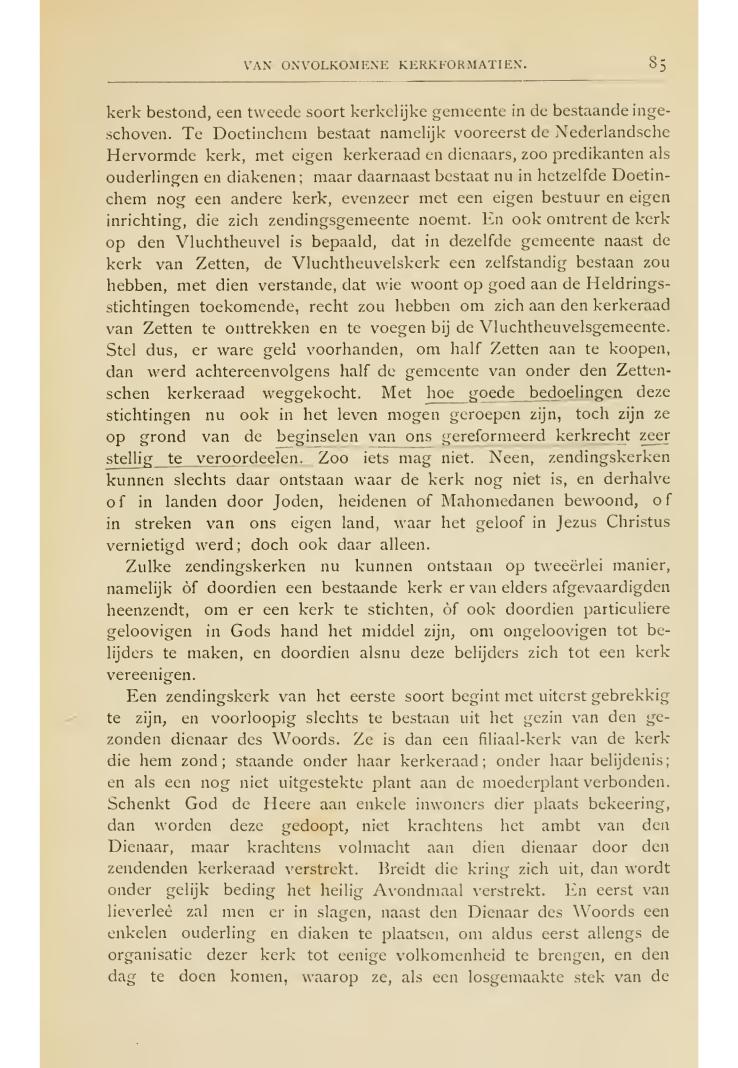 VAN ONVOLKOMENE KERKFORMATIEN. 85

kerk bestond, een tweede soort kerkelijke gemeente in de bestaande ingeschoven. Te Doetinchem bestaat namelijk vooreerst de Nederlandsche Hervormde kerk, met eigen kerkeraad en dienaars, zoo predikanten als ouderlingen en diakenen; maar daarnaast bestaat nu in hetzelfde Doetinchem nog een andere kerk, evenzeer met een eigen bestuur en eigen inrichting, die zich zendingsgemeente noemt. En ook omtrent de kerk op den Vluchtheuvel is bepaald, dat in dezelfde gemeente naast de kerk van Zetten, de Vluchtheuvelskerk een zelfstandig bestaan zou hebben, met dien verstande, dat wie woont op goed aan de Heldringsstichtingen toekomende, recht zou hebben om zich aan den kerkeraad van Zetten te onttrekken en te voegen bij de Vluchtheuvelsgemeente. Stel dus, er ware geld voorhanden, om half Zetten aan te koopen, dan werd achtereenvolgens half de gemeente van onder den Zettenschen kerkeraad weggekocht. Met hoe goede bedoelingen deze stichtingen nu ook in het leven mogen geroepen zijn, toch zijn ze op grond van de beginselen van ons gereformeerd kerkrecht zeer stellig te veroordeelen. Zoo iets mag niet. Neen, zendingskerken kunnen slechts daar ontstaan waar de kerk nog niet is, en derhalve of in landen door Joden, heidenen of Mahomedanen bewoond, of in streken van ons eigen land, waar het geloof in Jezus Christus vernietigd werd; doch ook daar alleen.

Zulke zendingskerken nu kunnen ontstaan op tweeërlei manier, namelijk òf doordien een bestaande kerk er van elders afgevaardigden heenzendt, om er een kerk te stichten, òf ook doordien particuliere geloovigen in Gods hand het middel zijn, om ongeloovigen tot belijders te maken, en doordien alsnu deze belijders zich tot een kerk vereenigen.

Een zendingskerk van het eerste soort begint met uiterst gebrekkig te zijn, en voorloopig slechts te bestaan uit het gezin van den gezonden dienaar des Woords. Ze is dan een filiaal-kerk van de kerk die hem zond; staande onder haar kerkeraad; onder haar belijdenis; en als een nog niet uitgestekte plant aan de moederplant verbonden. Schenkt God de Heere aan enkele inwoners dier plaats bekeering, dan worden deze gedoopt, niet krachtens het ambt van den Dienaar, maar krachtens volmacht aan dien dienaar door den zendenden kerkeraad verstrekt. Breidt die kring zich uit, dan wordt onder gelijk beding het heilig Avondmaal verstrekt. En eerst van lieverleê zal men er in slagen, naast den Dienaar des Woords een enkelen ouderling en diaken te plaatsen, om aldus eerst allengs de organisatie dezer kerk tot eenige volkomenheid te brengen, en den dag te doen komen, waarop ze, als een losgemaakte stek van de